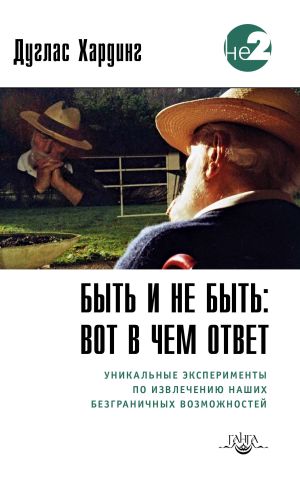 Дуглас Хардинг

не2

БЫТЬ И НЕ БЫТЬ: ВОТ В ЧЕМ ОТВЕТ

УНИКАЛЬНЫЕ ЭКСПЕРИМЕНТЫ ПО ИЗВЛЕЧЕНИЮ НАШИХ БЕЗГРАНИЧНЫХ ВОЗМОЖНОСТЕЙ

ГАНГА